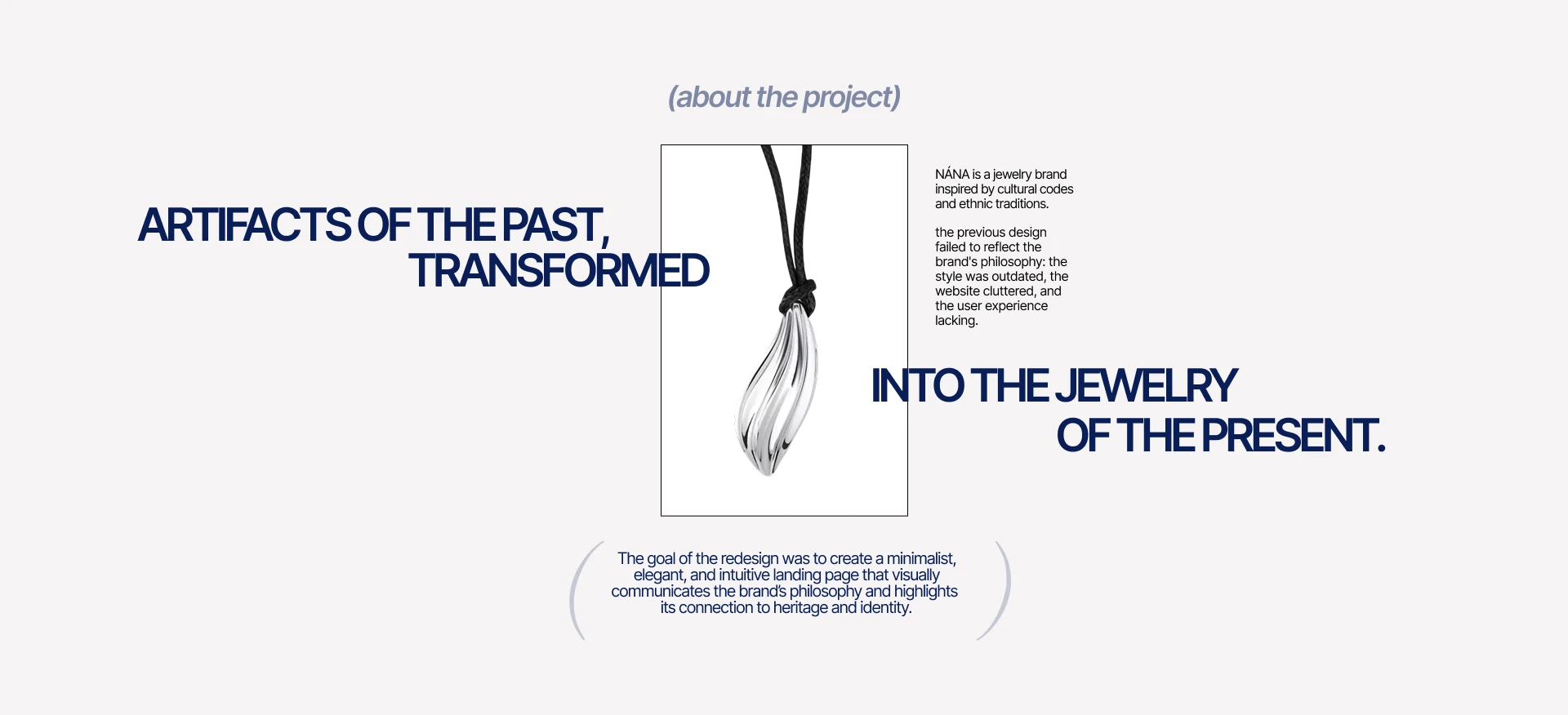 (about the project)

ARTIFACTS OF THE PAST,
TRANSFORMED

NÁNA is a jewelry brand inspired by cultural codes and ethnic traditions.

the previous design failed to reflect the brand's philosophy: the style was outdated, the website cluttered, and the user experience lacking.

INTO THE JEWELRY
OF THE PRESENT.

The goal of the redesign was to create a minimalist, elegant, and intuitive landing page that visually communicates the brand's philosophy and highlights its connection to heritage and identity.